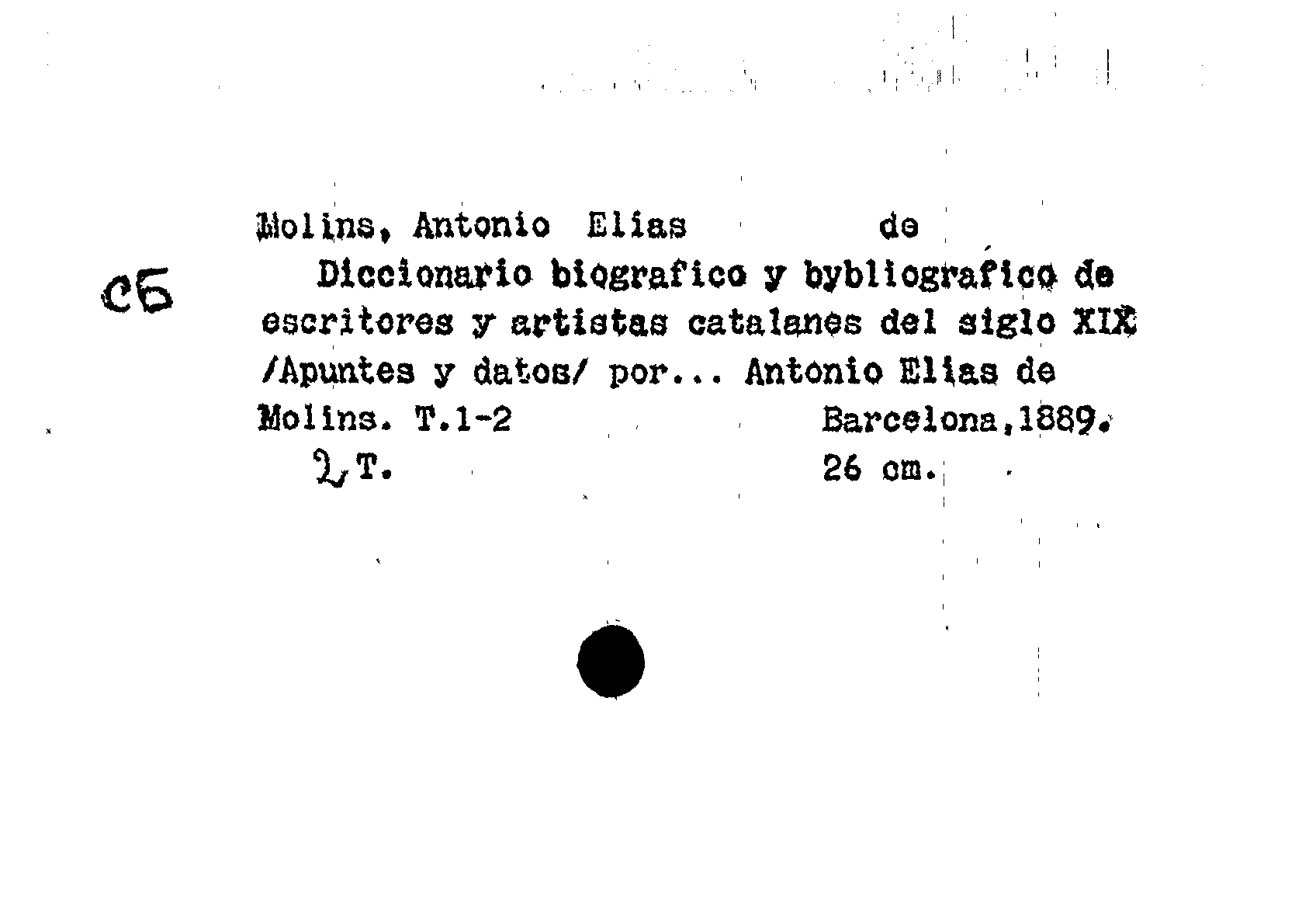 Molins, Antonio Elias de

Сб

Diccionario biografico y bybliografico de escritores y artistas catalanes del siglo XIX /Apuntes y datos/ por... Antonio Elias de Molins. T.1-2 Barcelona,1889.

2 T. 26 cm.